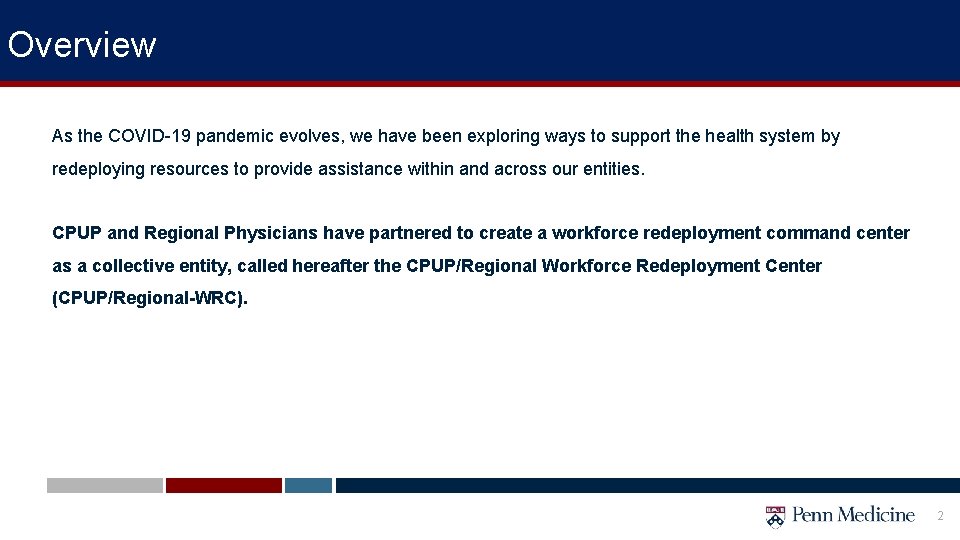 Overview

As the COVID-19 pandemic evolves, we have been exploring ways to support the health system by redeploying resources to provide assistance within and across our entities.

CPUP and Regional Physicians have partnered to create a workforce redeployment command center as a collective entity, called hereafter the CPUP/Regional Workforce Redeployment Center (CPUP/Regional-WRC).

Penn Medicine

2